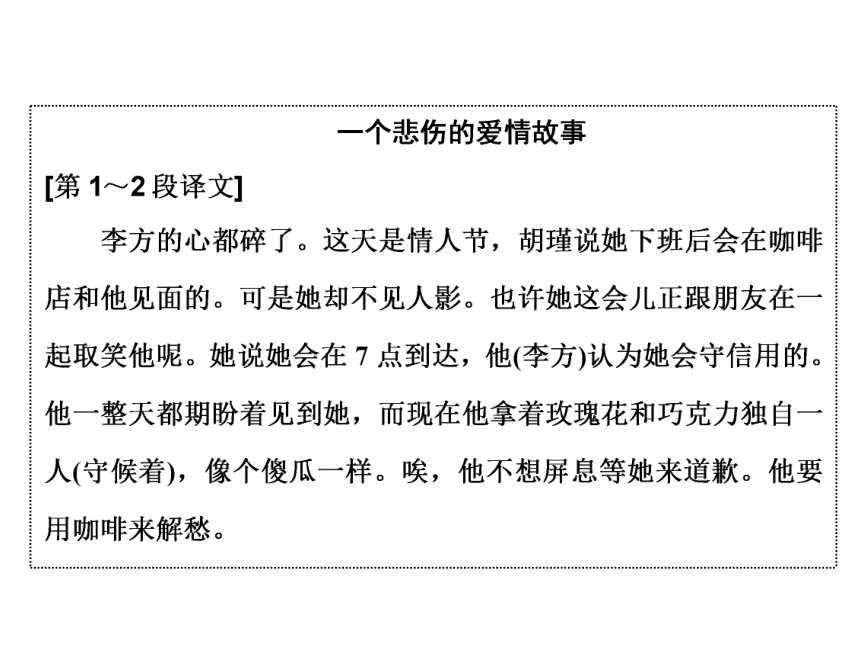 一个悲伤的爱情故事

[第 1～2 段译文]

李方的心都碎了。这天是情人节，胡瑾说她下班后会在咖啡店和他见面的。可是她却不见人影。也许她这会儿正跟朋友在一起取笑他呢。她说她会在 7 点到达，他(李方)认为她会守信用的。他一整天都期盼着见到她，而现在他拿着玫瑰花和巧克力独自一人(守候着)，像个傻瓜一样。唉，他不想屏息等她来道歉。他要用咖啡来解愁。